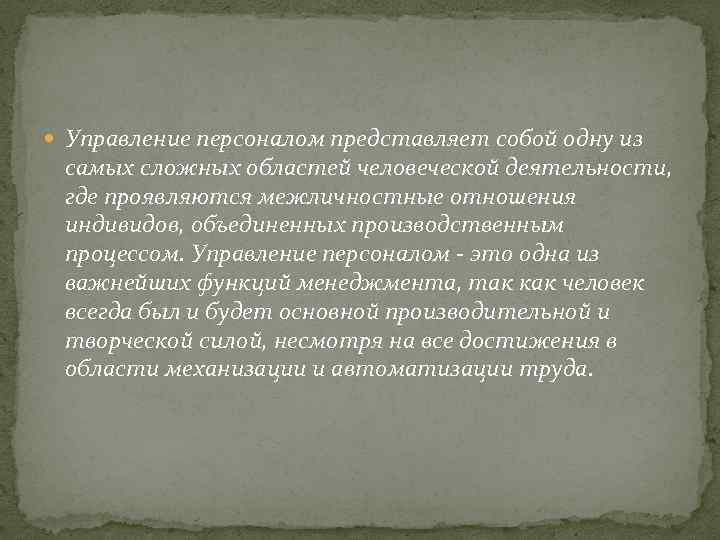 Управление персоналом представляет собой одну из самых сложных областей человеческой деятельности, где проявляются межличностные отношения индивидов, объединенных производственным процессом. Управление персоналом - это одна из важнейших функций менеджмента, так как человек всегда был и будет основной производительной и творческой силой, несмотря на все достижения в области механизации и автоматизации труда.